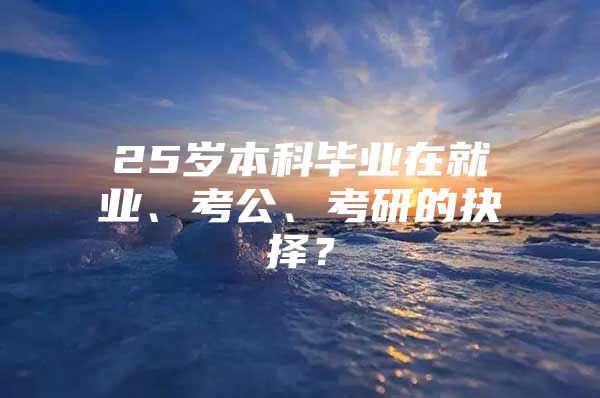 25岁本科毕业在就业、考公、考研的抉择？